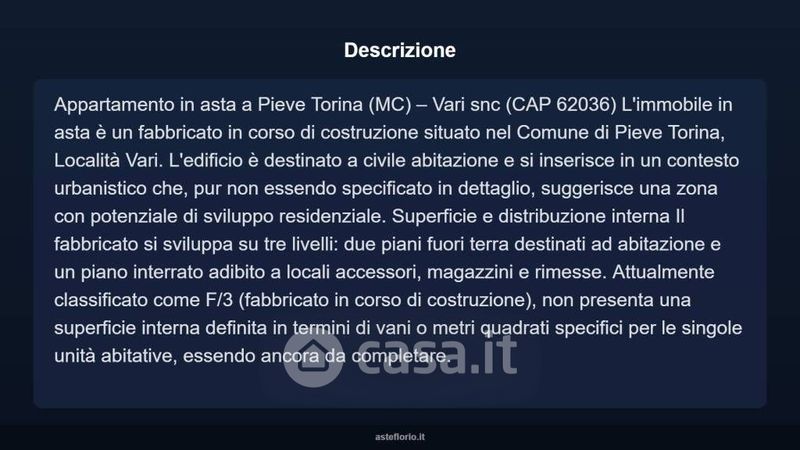 Descrizione

Appartamento in asta a Pieve Torina (MC) – Vari snc (CAP 62036) L'immobile in asta è un fabbricato in corso di costruzione situato nel Comune di Pieve Torina, Località Vari. L'edificio è destinato a civile abitazione e si inserisce in un contesto urbanistico che, pur non essendo specificato in dettaglio, suggerisce una zona con potenziale di sviluppo residenziale. Superficie e distribuzione interna Il fabbricato si sviluppa su tre livelli: due piani fuori terra destinati ad abitazione e un piano interrato adibito a locali accessori, magazzini e rimesse. Attualmente classificato come F/3 (fabbricato in corso di costruzione), non presenta una superficie interna definita in termini di vani o metri quadrati specifici per le singole unità abitative, essendo ancora da completare.

asteflorio.it

casa.it